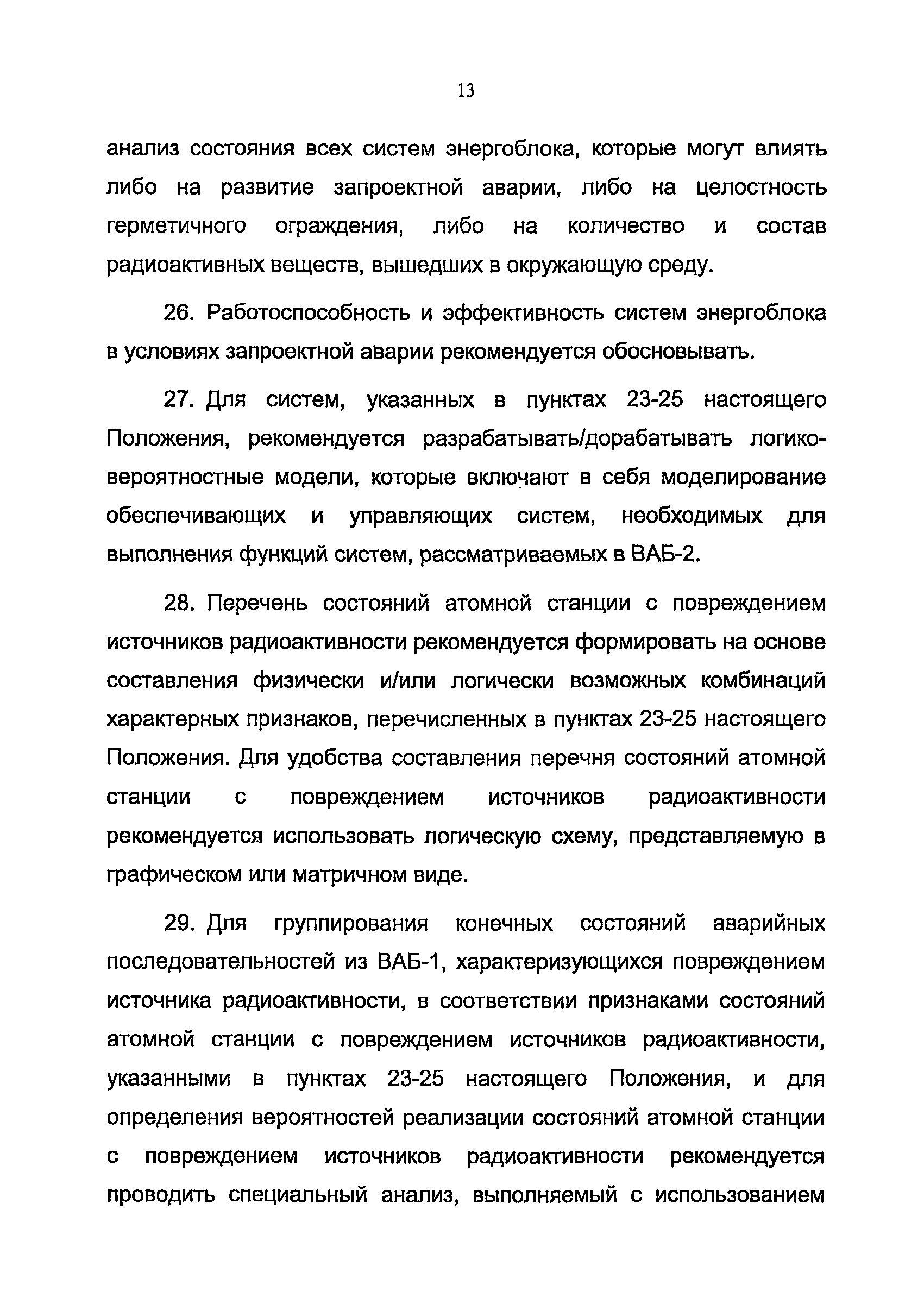 13

анализ состояния всех систем энергоблока, которые могут влиять либо на развитие запроектной аварии, либо на целостность герметичного ограждения, либо на количество и состав радиоактивных веществ, вышедших в окружающую среду.

26. Работоспособность и эффективность систем энергоблока в условиях запроектной аварии рекомендуется обосновывать.

27. Для систем, указанных в пунктах 23-25 настоящего Положения, рекомендуется разрабатывать/дорабатывать логико-вероятностные модели, которые включают в себя моделирование обеспечивающих и управляющих систем, необходимых для выполнения функций систем, рассматриваемых в ВАБ-2.

28. Перечень состояний атомной станции с повреждением источников радиоактивности рекомендуется формировать на основе составления физически и/или логически возможных комбинаций характерных признаков, перечисленных в пунктах 23-25 настоящего Положения. Для удобства составления перечня состояний атомной станции с повреждением источников радиоактивности рекомендуется использовать логическую схему, представляемую в графическом или матричном виде.

29. Для группирования конечных состояний аварийных последовательностей из ВАБ-1, характеризующихся повреждением источника радиоактивности, в соответствии признаками состояний атомной станции с повреждением источников радиоактивности, указанными в пунктах 23-25 настоящего Положения, и для определения вероятностей реализации состояний атомной станции с повреждением источников радиоактивности рекомендуется проводить специальный анализ, выполняемый с использованием